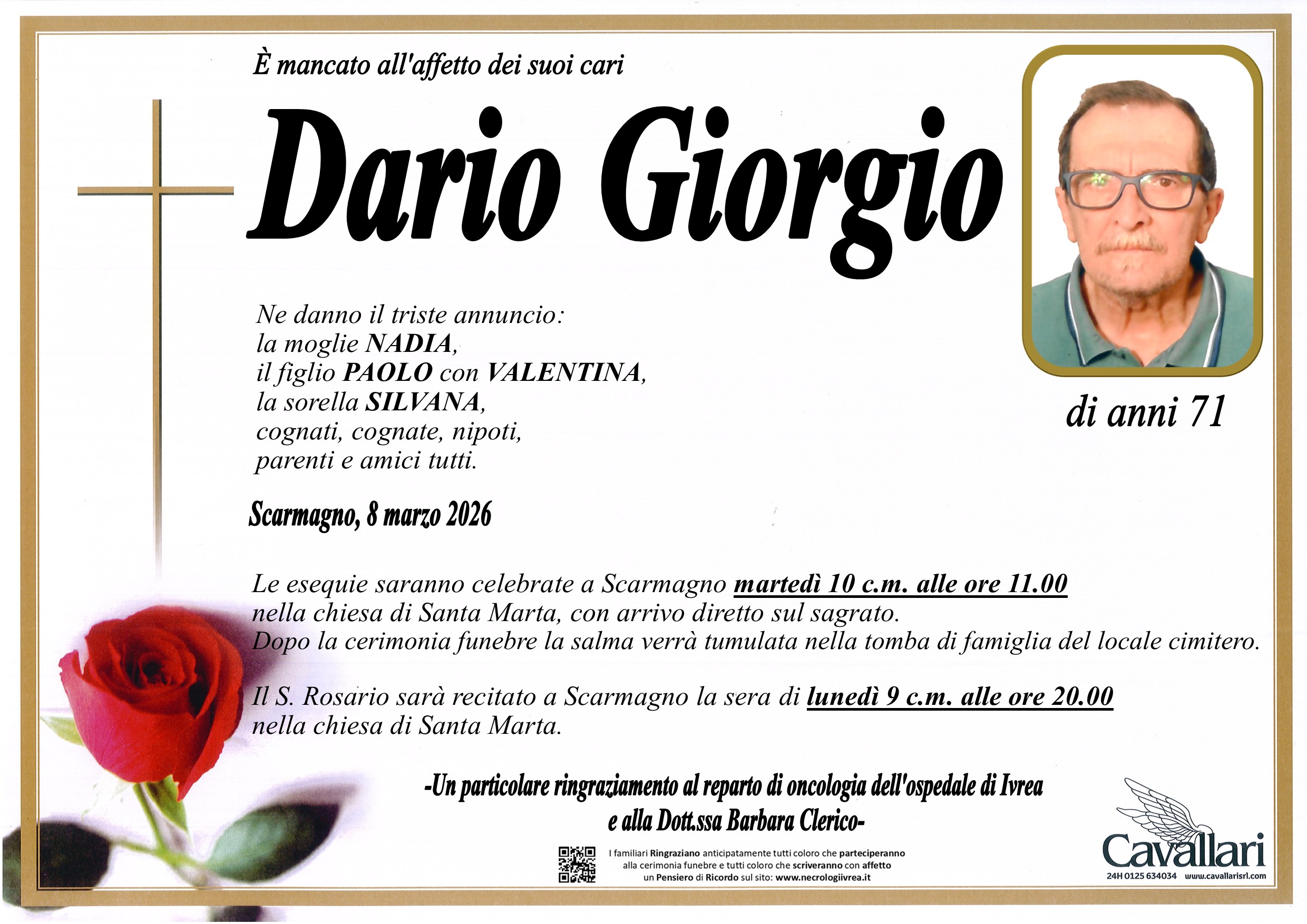 È mancato all'affetto dei suoi cari

Dario Giorgio

di anni 71

Ne danno il triste annuncio:
la moglie NADIA,
il figlio PAOLO con VALENTINA,
la sorella SILVANA,
cognati, cognate, nipoti,
parenti e amici tutti.

Scarmagno, 8 marzo 2026

Le esequie saranno celebrate a Scarmagno martedì 10 c.m. alle ore 11.00 nella chiesa di Santa Marta, con arrivo diretto sul sagrato.
Dopo la cerimonia funebre la salma verrà tumulata nella tomba di famiglia del locale cimitero.

Il S. Rosario sarà recitato a Scarmagno la sera di lunedì 9 c.m. alle ore 20.00 nella chiesa di Santa Marta.

-Un particolare ringraziamento al reparto di oncologia dell'ospedale di Ivrea
e alla Dott.ssa Barbara Clerico-

I familiari Ringraziano anticipatamente tutti coloro che parteciperanno alla cerimonia funebre e tutti coloro che scriveranno con affetto un Pensiero di Ricordo sul sito: www.necrologiivrea.it

Cavallari
24H 0125 634034 www.cavallarisrl.com